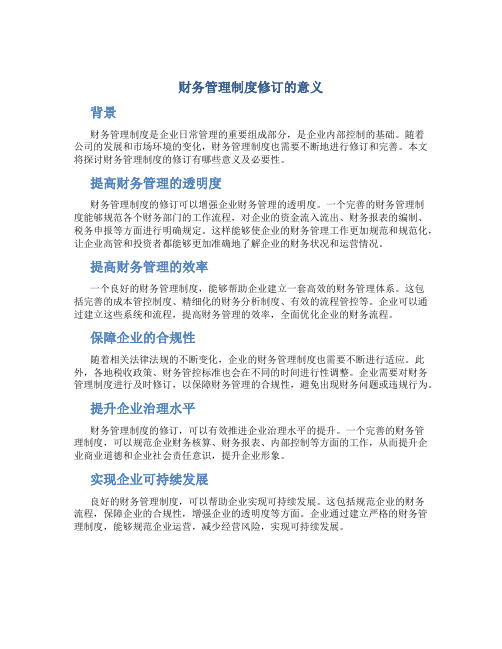 财务管理制度修订的意义

背景

财务管理制度是企业日常管理的重要组成部分，是企业内部控制的基础。随着公司的发展和市场环境的变化，财务管理制度也需要不断地进行修订和完善。本文将探讨财务管理制度的修订有哪些意义及必要性。

提高财务管理的透明度

财务管理制度的修订可以增强企业财务管理的透明度。一个完善的财务管理制度能够规范各个财务部门的工作流程，对企业的资金流入流出、财务报表的编制、税务申报等方面进行明确规定。这样能够使企业的财务管理工作更加规范和规范化，让企业高管和投资者都能够更加准确地了解企业的财务状况和运营情况。

提高财务管理的效率

一个良好的财务管理制度，能够帮助企业建立一套高效的财务管理体系。这包括完善的成本管控制度、精细化的财务分析制度、有效的流程管控等。企业可以通过建立这些系统和流程，提高财务管理的效率，全面优化企业的财务流程。

保障企业的合规性

随着相关法律法规的不断变化，企业的财务管理制度也需要不断进行适应。此外，各地税收政策、财务管控标准也会在不同的时间进行性调整。企业需要对财务管理制度进行及时修订，以保障财务管理的合规性，避免出现财务问题或违规行为。

提升企业治理水平

财务管理制度的修订，可以有效推进企业治理水平的提升。一个完善的财务管理制度，可以规范企业财务核算、财务报表、内部控制等方面的工作，从而提升企业商业道德和企业社会责任意识，提升企业形象。

实现企业可持续发展

良好的财务管理制度，可以帮助企业实现可持续发展。这包括规范企业的财务流程，保障企业的合规性，增强企业的透明度等方面。企业通过建立严格的财务管理制度，能够规范企业运营，减少经营风险，实现可持续发展。